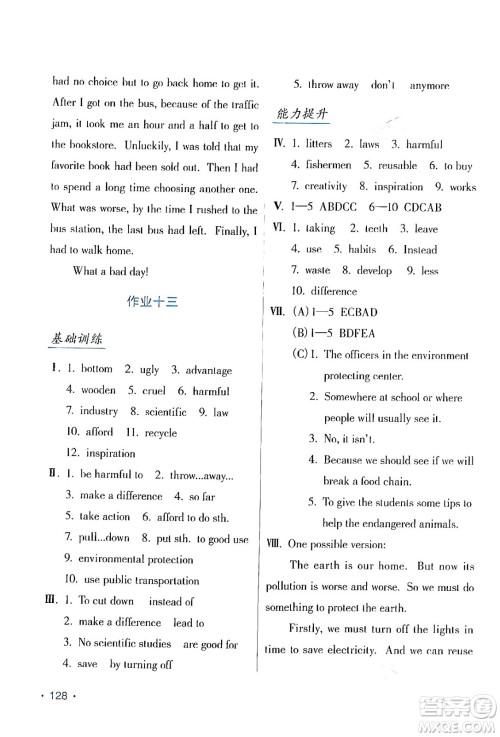 had no choice but to go back home to get it. After I got on the bus, because of the traffic jam, it took me an hour and a half to get to the bookstore. Unluckily, I was told that my favorite book had been sold out. Then I had to spend a long time choosing another one. What was worse, by the time I rushed to the bus station, the last bus had left. Finally, I had to walk home.

What a bad day!

作业十三

基础训练

Ⅰ. 1. bottom 2. ugly 3. advantage 4. wooden 5. cruel 6. harmful 7. industry 8. scientific 9. law 10. afford 11. recycle 12. inspiration

Ⅱ. 1. be harmful to 2. throw...away... 3. make a difference 4. so far 5. take action 6. afford to do sth. 7. pull...down 8. put sth. to good use 9. environmental protection 10. use public transportation

Ⅲ. 1. To cut down instead of
2. make a difference lead to
3. No scientific studies are good for
4. save by turning off
5. throw away don't anymore

能力提升

Ⅳ. 1. litters 2. laws 3. harmful 4. fishermen 5. reusable 6. to buy 7. creativity 8. inspiration 9. works

Ⅴ. 1—5 ABDCC 6—10 CDCAB

Ⅵ. 1. taking 2. teeth 3. leave 4. use 5. habits 6. Instead 7. waste 8. develop 9. less 10. difference

Ⅶ. (A) 1—5 ECBAD
(B) 1—5 BDFEA
(C) 1. The officers in the environment protecting center.
2. Somewhere at school or where people will usually see it.
3. No, it isn't.
4. Because we should see if we will break a food chain.
5. To give the students some tips to help the endangered animals.

Ⅷ. One possible version:

The earth is our home. But now its pollution is worse and worse. So we must do something to protect the earth.

Firstly, we must turn off the lights in time to save electricity. And we can reuse

· 128 ·

答案圈 MXQE.COM